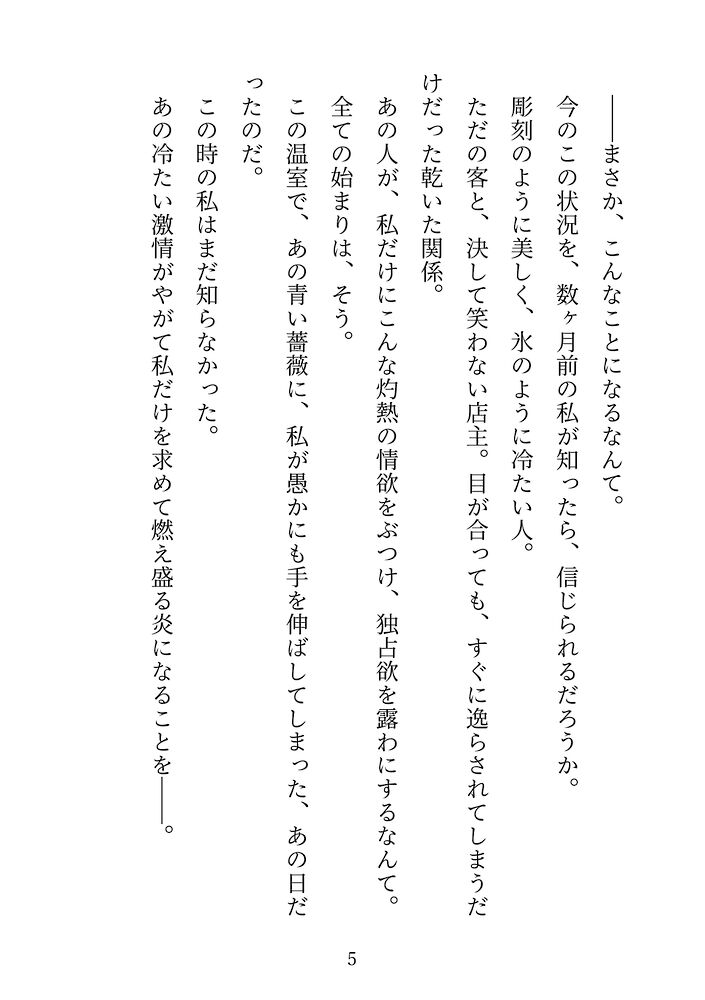 ――まさか、こんなことになるなんて。

今のこの状況を、数ヶ月前の私が知ったら、信じられるだろうか。

彫刻のように美しく、氷のように冷たい人。

ただの客と、決して笑わない店主。目が合っても、すぐに逸らされてしまうだけだった乾いた関係。

あの人が、私だけにこんな灼熱の情欲をぶつけ、独占欲を露わにするなんて。

全ての始まりは、そう。

この温室で、あの青い薔薇に、私が愚かにも手を伸ばしてしまった、あの日だったのだ。

この時の私はまだ知らなかった。

あの冷たい激情がやがて私だけを求めて燃え盛る炎になることを――。

5